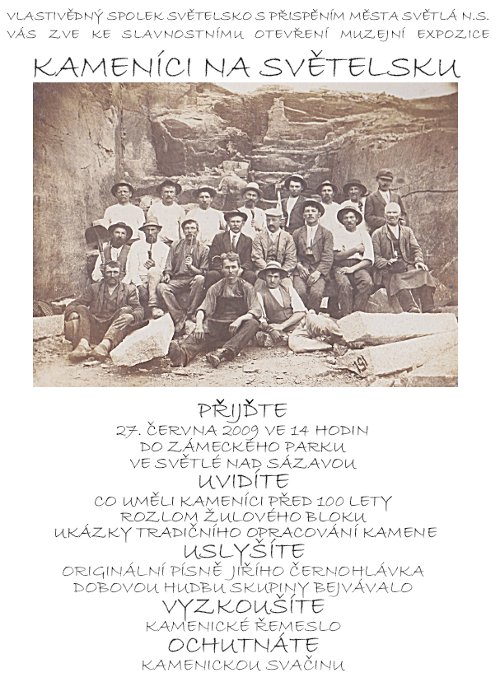 VLASTIVĚDNÝ SPOLEK SVĚTELSKO S PŘISPĚNÍM MĚSTA SVĚTLÁ N.S.
VÁS ZVE KE SLAVNOSTNÍMU OTEVŘENÍ MUZEJNÍ EXPOZICE

KAMENÍCI NA SVĚTELSKU

PŘIJĎTE
27. ČERVNA 2009 VE 14 HODIN
DO ZÁMECKÉHO PARKU
VE SVĚTLÉ NAD SÁZAVOU

UVIDÍTE
CO UMĚLI KAMENÍCI PŘED 100 LETY
ROZLOM ŽULOVÉHO BLOKU
UKÁZKY TRADIČNÍHO OPRACOVÁNÍ KAMENE

USLYŠÍTE
ORIGINÁLNÍ PÍSNĚ JIŘÍHO ČERNOHLÁVKA
DOBOVOU HUDBU SKUPINY BEJVÁVALO

VYZKOUŠÍTE
KAMENICKÉ ŘEMESLO

OCHUTNÁTE
KAMENICKOU SVAČINU